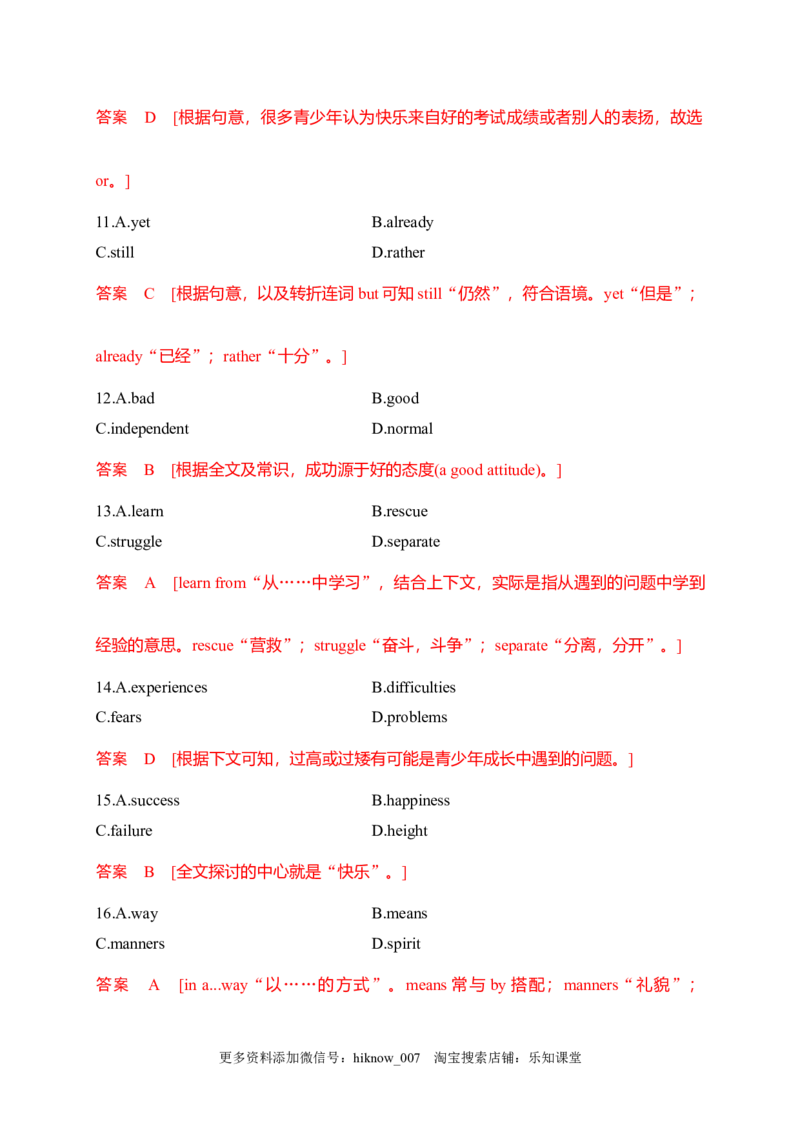 答案 D [根据句意，很多青少年认为快乐来自好的考试成绩或者别人的表扬，故选or。]

11.A.yet B.already
C.still D.rather

答案 C [根据句意，以及转折连词but可知still“仍然”，符合语境。yet“但是”；already“已经”；rather“十分”。]

12.A.bad B.good
C.independent D.normal

答案 B [根据全文及常识，成功源于好的态度(a good attitude)。]

13.A.learn B.rescue
C.struggle D.separate

答案 A [learn from“从……中学习”，结合上下文，实际是指从遇到的问题中学到经验的意思。rescue“营救”；struggle“奋斗，斗争”；separate“分离，分开”。]

14.A.experiences B.difficulties
C.fears D.problems

答案 D [根据下文可知，过高或过矮有可能是青少年成长中遇到的问题。]

15.A.success B.happiness
C.failure D.height

答案 B [全文探讨的中心就是“快乐”。]

16.A.way B.means
C.manners D.spirit

答案 A [in a...way“以……的方式”。means常与by搭配；manners“礼貌”；

更多资料添加微信号：hiknow_007 淘宝搜索店铺：乐知课堂